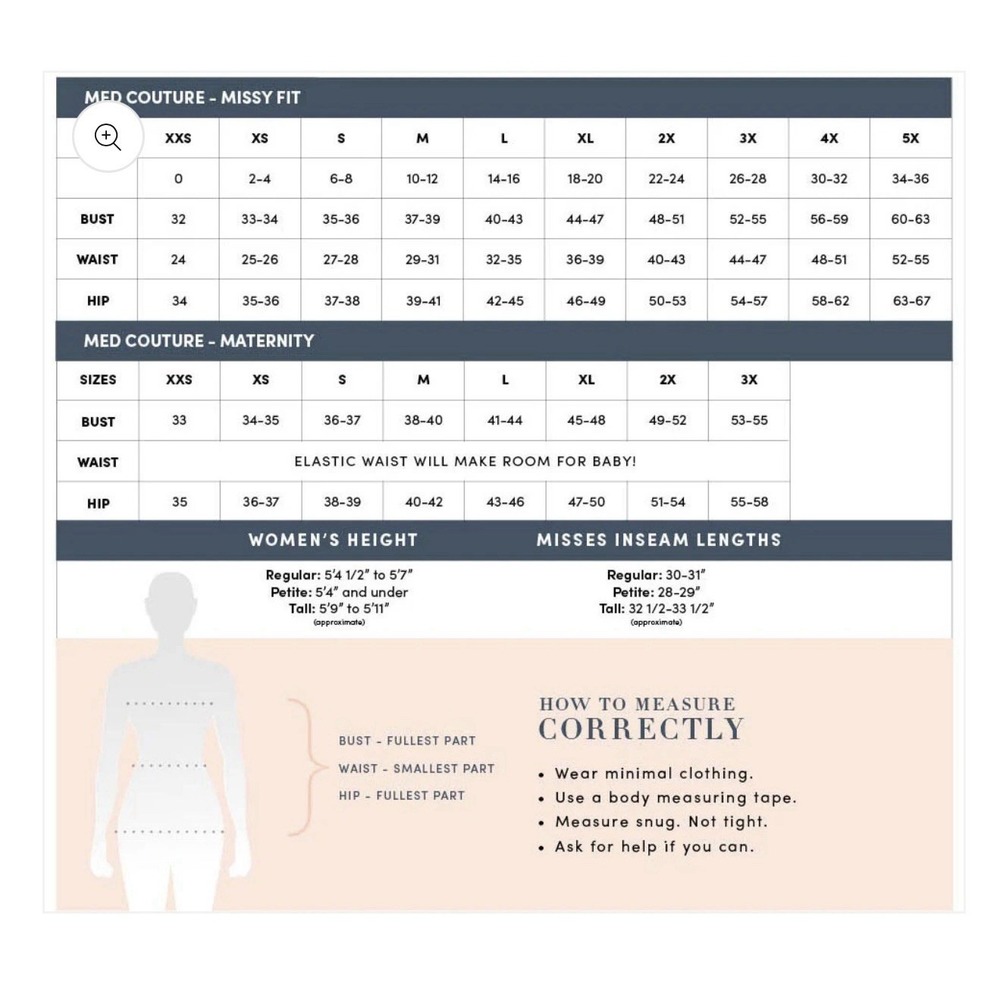 MED COUTURE - MISSY FIT

| | XXS | XS | S | M | L | XL | 2X | 3X | 4X | 5X |
|---|---|---|---|---|---|---|---|---|---|---|
| | 0 | 2-4 | 6-8 | 10-12 | 14-16 | 18-20 | 22-24 | 26-28 | 30-32 | 34-36 |
| BUST | 32 | 33-34 | 35-36 | 37-39 | 40-43 | 44-47 | 48-51 | 52-55 | 56-59 | 60-63 |
| WAIST | 24 | 25-26 | 27-28 | 29-31 | 32-35 | 36-39 | 40-43 | 44-47 | 48-51 | 52-55 |
| HIP | 34 | 35-36 | 37-38 | 39-41 | 42-45 | 46-49 | 50-53 | 54-57 | 58-62 | 63-67 |

MED COUTURE - MATERNITY

| SIZES | XXS | XS | S | M | L | XL | 2X | 3X |
|---|---|---|---|---|---|---|---|---|
| BUST | 33 | 34-35 | 36-37 | 38-40 | 41-44 | 45-48 | 49-52 | 53-55 |
| WAIST | ELASTIC WAIST WILL MAKE ROOM FOR BABY! | | | | | | | |
| HIP | 35 | 36-37 | 38-39 | 40-42 | 43-46 | 47-50 | 51-54 | 55-58 |

WOMEN'S HEIGHT

Regular: 5'4 1/2" to 5'7"
Petite: 5'4" and under
Tall: 5'9" to 5'11"
(approximate)

MISSES INSEAM LENGTHS

Regular: 30-31"
Petite: 28-29"
Tall: 32 1/2-33 1/2"
(approximate)

BUST - FULLEST PART
WAIST - SMALLEST PART
HIP - FULLEST PART

HOW TO MEASURE
CORRECTLY

• Wear minimal clothing.
• Use a body measuring tape.
• Measure snug. Not tight.
• Ask for help if you can.